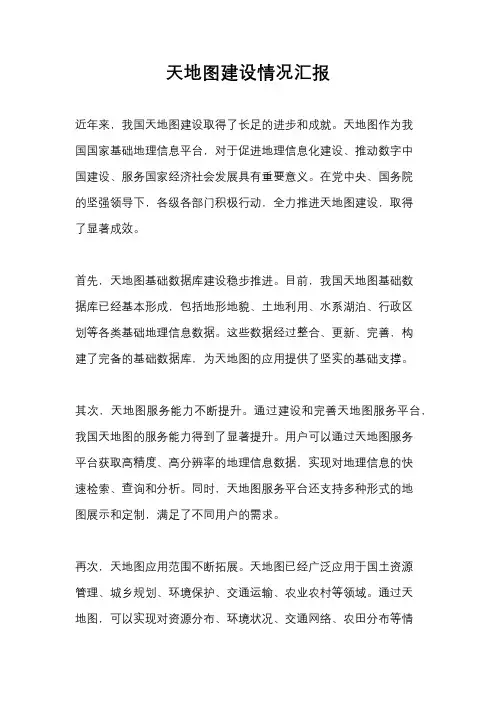 天地图建设情况汇报

近年来，我国天地图建设取得了长足的进步和成就。天地图作为我国国家基础地理信息平台，对于促进地理信息化建设、推动数字中国建设、服务国家经济社会发展具有重要意义。在党中央、国务院的坚强领导下，各级各部门积极行动，全力推进天地图建设，取得了显著成效。

首先，天地图基础数据库建设稳步推进。目前，我国天地图基础数据库已经基本形成，包括地形地貌、土地利用、水系湖泊、行政区划等各类基础地理信息数据。这些数据经过整合、更新、完善，构建了完备的基础数据库，为天地图的应用提供了坚实的基础支撑。

其次，天地图服务能力不断提升。通过建设和完善天地图服务平台，我国天地图的服务能力得到了显著提升。用户可以通过天地图服务平台获取高精度、高分辨率的地理信息数据，实现对地理信息的快速检索、查询和分析。同时，天地图服务平台还支持多种形式的地图展示和定制，满足了不同用户的需求。

再次，天地图应用范围不断拓展。天地图已经广泛应用于国土资源管理、城乡规划、环境保护、交通运输、农业农村等领域。通过天地图，可以实现对资源分布、环境状况、交通网络、农田分布等情